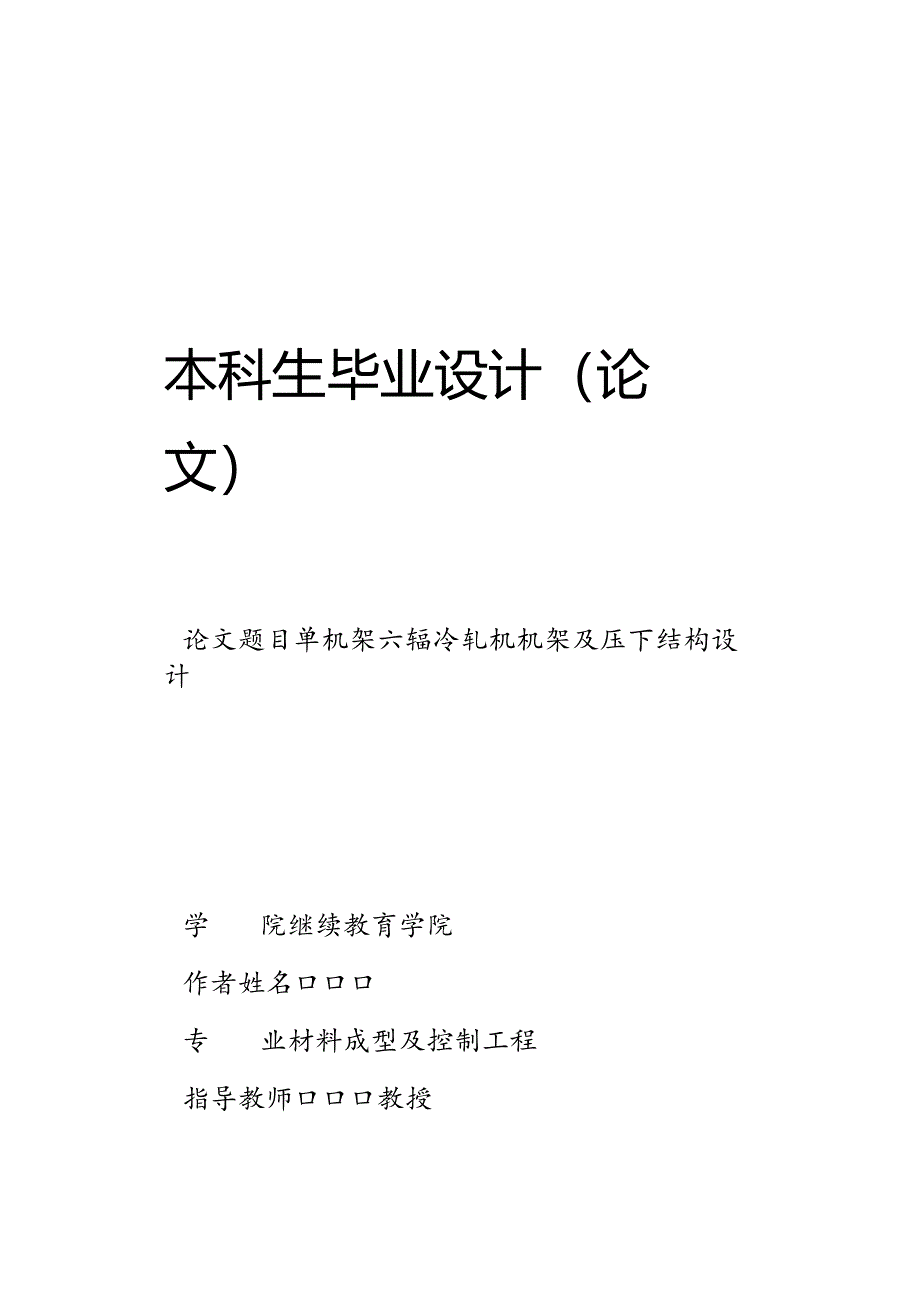 本科生毕业设计（论文）

论文题目单机架六辐冷轧机机架及压下结构设计

学　　院继续教育学院

作者姓名口口口

专　　业材料成型及控制工程

指导教师口口口教授